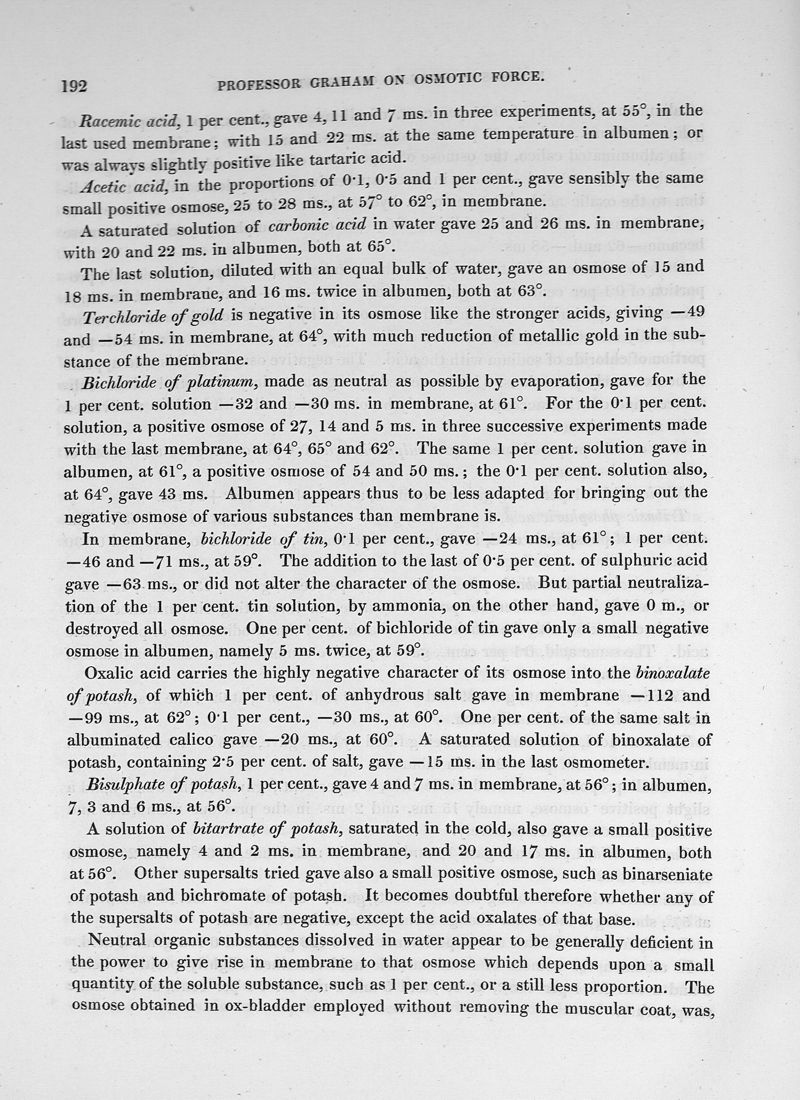 192 PROFESSOR GRAHAM ON OSMOTIC FORCE.

Racemic acid, 1 per cent., gave 4, 11 and 7 ms. in three experiments, at 55°, in the last used membrane; with 15 and 22 ms. at the same temperature in albumen; or was always slightly positive like tartaric acid.

Acetic acid, in the proportions of 0·1, 0·5 and 1 per cent., gave sensibly the same small positive osmose, 25 to 28 ms., at 57° to 62°, in membrane.

A saturated solution of carbonic acid in water gave 25 and 26 ms. in membrane, with 20 and 22 ms. in albumen, both at 65°.

The last solution, diluted with an equal bulk of water, gave an osmose of 15 and 18 ms. in membrane, and 16 ms. twice in albumen, both at 63°.

Terchloride of gold is negative in its osmose like the stronger acids, giving —49 and —54 ms. in membrane, at 64°, with much reduction of metallic gold in the substance of the membrane.

Bichloride of platinum, made as neutral as possible by evaporation, gave for the 1 per cent. solution —32 and —30 ms. in membrane, at 61°. For the 0·1 per cent. solution, a positive osmose of 27, 14 and 5 ms. in three successive experiments made with the last membrane, at 64°, 65° and 62°. The same 1 per cent. solution gave in albumen, at 61°, a positive osmose of 54 and 50 ms.; the 0·1 per cent. solution also, at 64°, gave 43 ms. Albumen appears thus to be less adapted for bringing out the negative osmose of various substances than membrane is.

In membrane, bichloride of tin, 0·1 per cent., gave —24 ms., at 61°; 1 per cent. —46 and —71 ms., at 59°. The addition to the last of 0·5 per cent. of sulphuric acid gave —63 ms., or did not alter the character of the osmose. But partial neutralization of the 1 per cent. tin solution, by ammonia, on the other hand, gave 0 m., or destroyed all osmose. One per cent. of bichloride of tin gave only a small negative osmose in albumen, namely 5 ms. twice, at 59°.

Oxalic acid carries the highly negative character of its osmose into the binoxalate of potash, of which 1 per cent. of anhydrous salt gave in membrane —112 and —99 ms., at 62°; 0·1 per cent., —30 ms., at 60°. One per cent. of the same salt in albuminated calico gave —20 ms., at 60°. A saturated solution of binoxalate of potash, containing 2·5 per cent. of salt, gave —15 ms. in the last osmometer.

Bisulphate of potash, 1 per cent., gave 4 and 7 ms. in membrane, at 56°; in albumen, 7, 3 and 6 ms., at 56°.

A solution of bitartrate of potash, saturated in the cold, also gave a small positive osmose, namely 4 and 2 ms. in membrane, and 20 and 17 ms. in albumen, both at 56°. Other supersalts tried gave also a small positive osmose, such as binarseniate of potash and bichromate of potash. It becomes doubtful therefore whether any of the supersalts of potash are negative, except the acid oxalates of that base.

Neutral organic substances dissolved in water appear to be generally deficient in the power to give rise in membrane to that osmose which depends upon a small quantity of the soluble substance, such as 1 per cent., or a still less proportion. The osmose obtained in ox-bladder employed without removing the muscular coat, was,